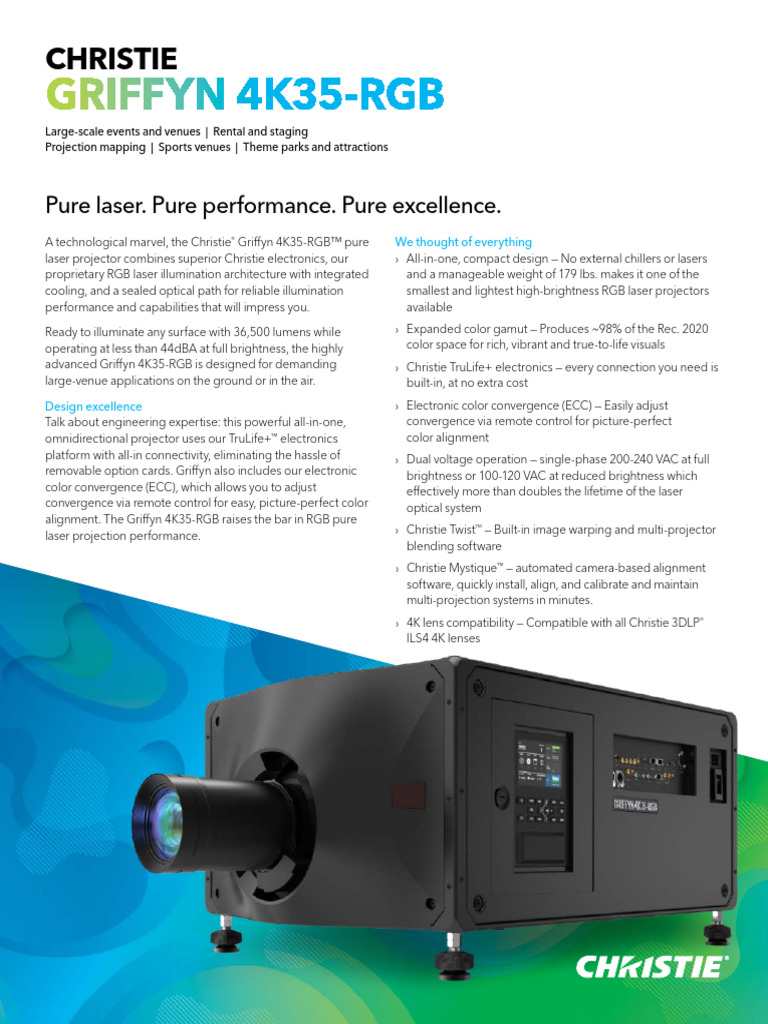 CHRISTIE
GRIFFYN 4K35-RGB

Large-scale events and venues | Rental and staging
Projection mapping | Sports venues | Theme parks and attractions

Pure laser. Pure performance. Pure excellence.

A technological marvel, the Christie® Griffyn 4K35-RGB™ pure laser projector combines superior Christie electronics, our proprietary RGB laser illumination architecture with integrated cooling, and a sealed optical path for reliable illumination performance and capabilities that will impress you.

Ready to illuminate any surface with 36,500 lumens while operating at less than 44dBA at full brightness, the highly advanced Griffyn 4K35-RGB is designed for demanding large-venue applications on the ground or in the air.

Design excellence
Talk about engineering expertise: this powerful all-in-one, omnidirectional projector uses our TruLife+™ electronics platform with all-in connectivity, eliminating the hassle of removable option cards. Griffyn also includes our electronic color convergence (ECC), which allows you to adjust convergence via remote control for easy, picture-perfect color alignment. The Griffyn 4K35-RGB raises the bar in RGB pure laser projection performance.

We thought of everything
› All-in-one, compact design – No external chillers or lasers and a manageable weight of 179 lbs. makes it one of the smallest and lightest high-brightness RGB laser projectors available
› Expanded color gamut – Produces ~98% of the Rec. 2020 color space for rich, vibrant and true-to-life visuals
› Christie TruLife+ electronics – every connection you need is built-in, at no extra cost
› Electronic color convergence (ECC) – Easily adjust convergence via remote control for picture-perfect color alignment
› Dual voltage operation – single-phase 200-240 VAC at full brightness or 100-120 VAC at reduced brightness which effectively more than doubles the lifetime of the laser optical system
› Christie Twist™ – Built-in image warping and multi-projector blending software
› Christie Mystique™ – automated camera-based alignment software, quickly install, align, and calibrate and maintain multi-projection systems in minutes.
› 4K lens compatibility – Compatible with all Christie 3DLP® ILS4 4K lenses

GRIFFYN 4K35-RGB

CHRISTIE®